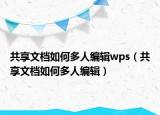 共享文档如何多人编辑wps（共享文档如何多人编辑）